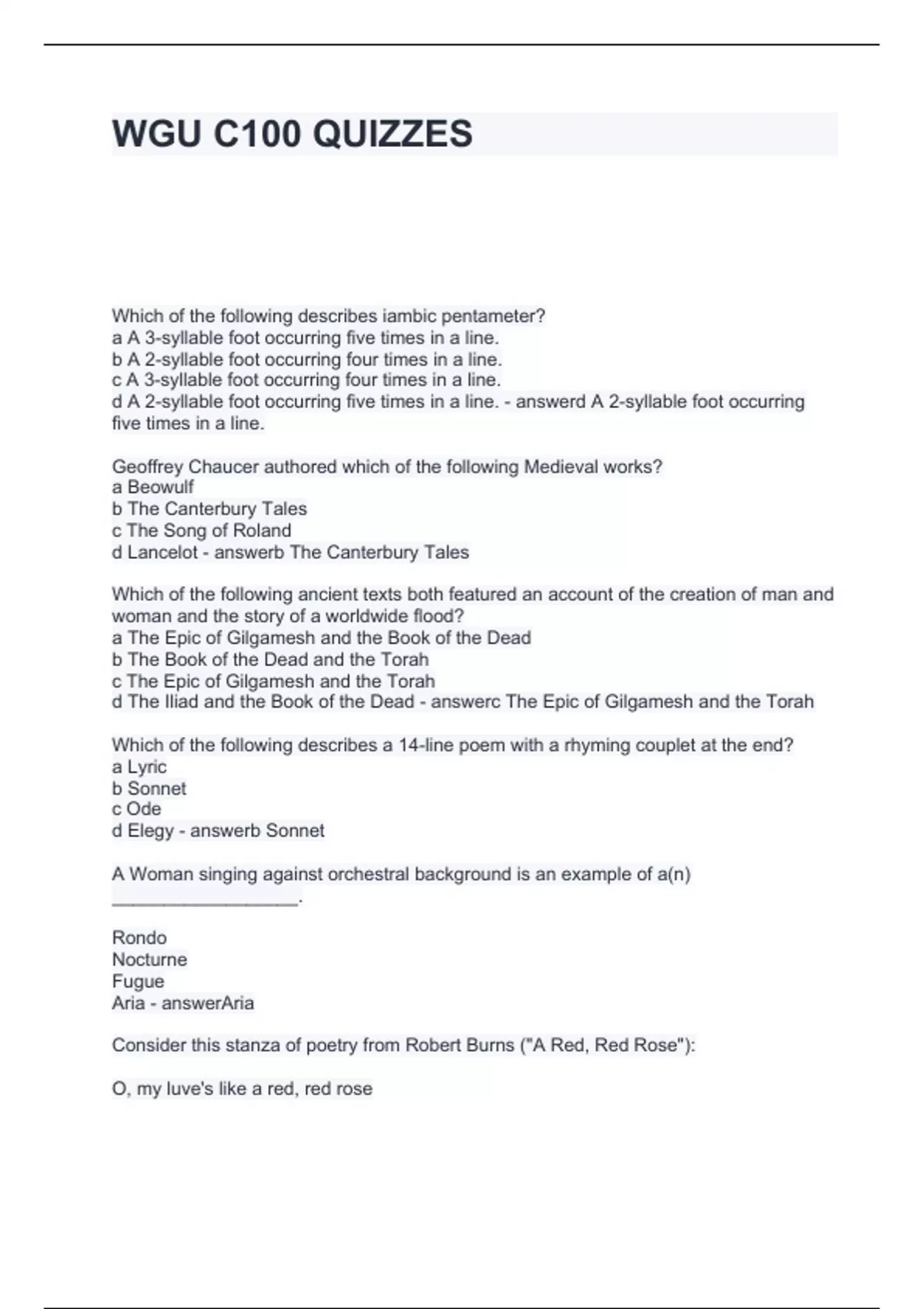 WGU C100 QUIZZES

Which of the following describes iambic pentameter?
a A 3-syllable foot occurring five times in a line.
b A 2-syllable foot occurring four times in a line.
c A 3-syllable foot occurring four times in a line.
d A 2-syllable foot occurring five times in a line. - answerd A 2-syllable foot occurring five times in a line.

Geoffrey Chaucer authored which of the following Medieval works?
a Beowulf
b The Canterbury Tales
c The Song of Roland
d Lancelot - answerb The Canterbury Tales

Which of the following ancient texts both featured an account of the creation of man and woman and the story of a worldwide flood?
a The Epic of Gilgamesh and the Book of the Dead
b The Book of the Dead and the Torah
c The Epic of Gilgamesh and the Torah
d The Iliad and the Book of the Dead - answerc The Epic of Gilgamesh and the Torah

Which of the following describes a 14-line poem with a rhyming couplet at the end?
a Lyric
b Sonnet
c Ode
d Elegy - answerb Sonnet

A Woman singing against orchestral background is an example of a(n) __________________.

Rondo
Nocturne
Fugue
Aria - answerAria

Consider this stanza of poetry from Robert Burns ("A Red, Red Rose"):

O, my luve's like a red, red rose